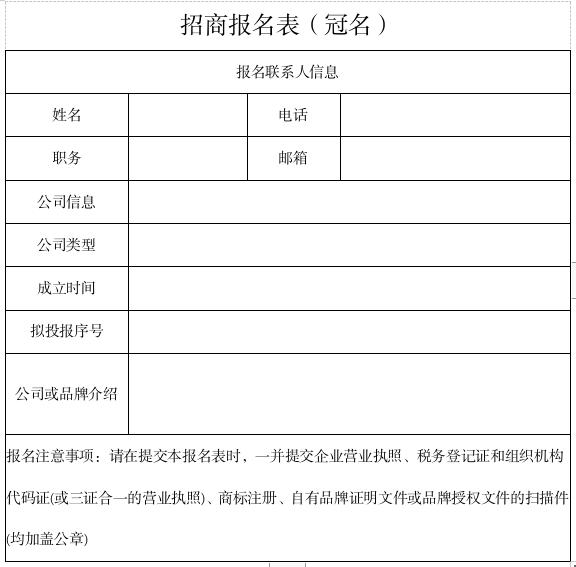 招商报名表（冠名）

| 报名联系人信息 | | | |
|---|---|---|---|
| 姓名 | | 电话 | |
| 职务 | | 邮箱 | |
| 公司信息 | | | |
| 公司类型 | | | |
| 成立时间 | | | |
| 拟投报序号 | | | |
| 公司或品牌介绍 | | | |

报名注意事项：请在提交本报名表时，一并提交企业营业执照、税务登记证和组织机构代码证(或三证合一的营业执照)、商标注册、自有品牌证明文件或品牌授权文件的扫描件(均加盖公章)